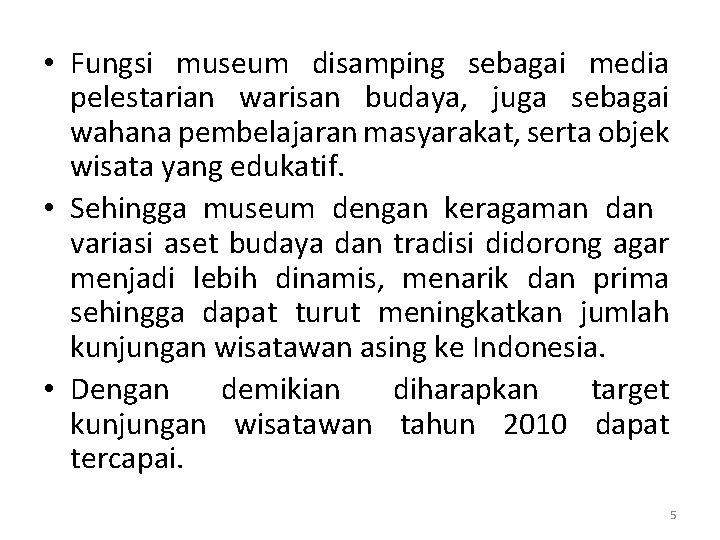 • Fungsi museum disamping sebagai media pelestarian warisan budaya, juga sebagai wahana pembelajaran masyarakat, serta objek wisata yang edukatif.

• Sehingga museum dengan keragaman dan variasi aset budaya dan tradisi didorong agar menjadi lebih dinamis, menarik dan prima sehingga dapat turut meningkatkan jumlah kunjungan wisatawan asing ke Indonesia.

• Dengan demikian diharapkan target kunjungan wisatawan tahun 2010 dapat tercapai.

5